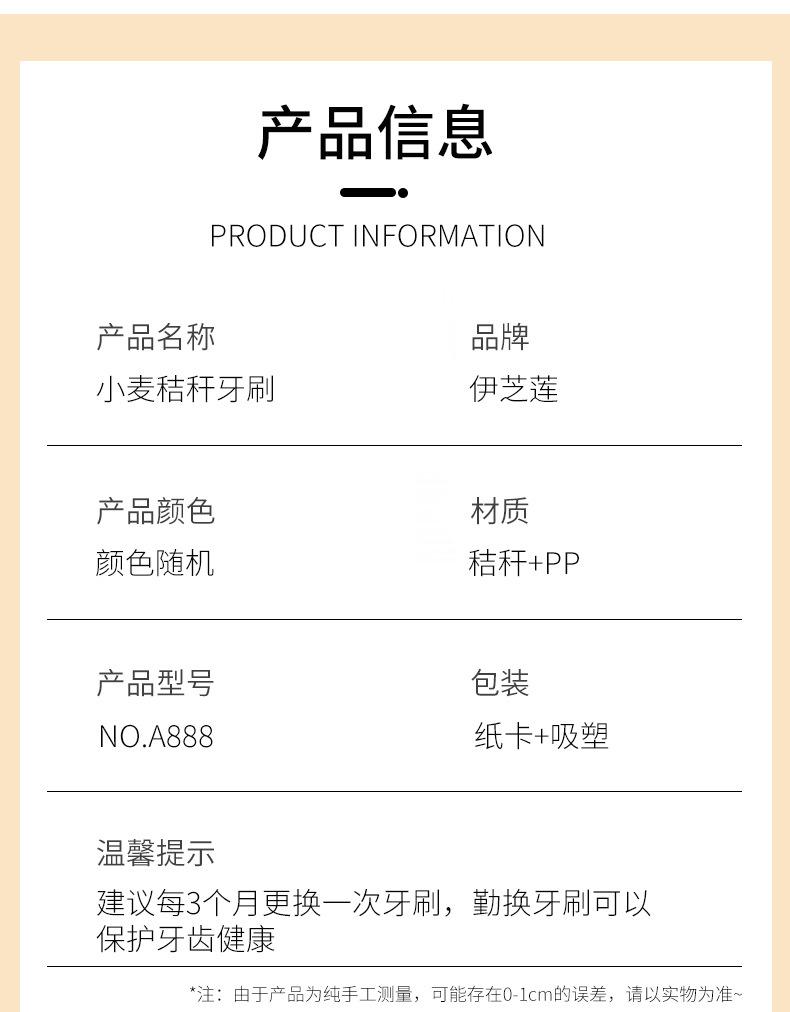 产品信息

PRODUCT INFORMATION

产品名称
小麦秸秆牙刷

品牌
伊芝莲

产品颜色
颜色随机

材质
秸秆+PP

产品型号
NO.A888

包装
纸卡+吸塑

温馨提示
建议每3个月更换一次牙刷，勤换牙刷可以保护牙齿健康

*注：由于产品为纯手工测量，可能存在0-1cm的误差，请以实物为准~